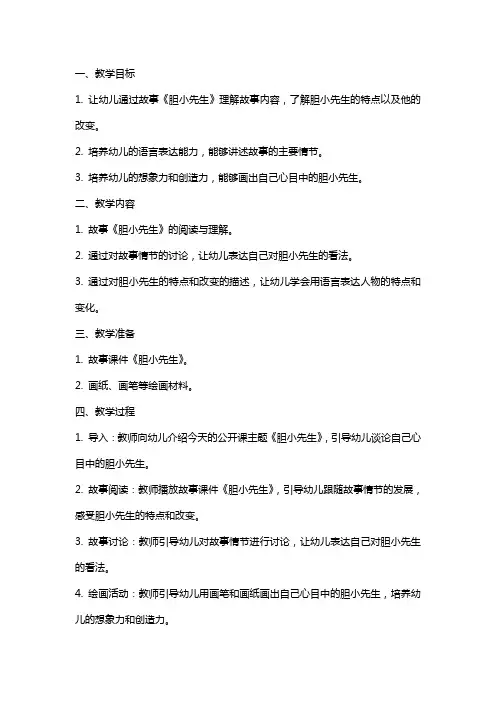 一、教学目标

1. 让幼儿通过故事《胆小先生》理解故事内容，了解胆小先生的特点以及他的改变。

2. 培养幼儿的语言表达能力，能够讲述故事的主要情节。

3. 培养幼儿的想象力和创造力，能够画出自己心目中的胆小先生。

二、教学内容

1. 故事《胆小先生》的阅读与理解。

2. 通过对故事情节的讨论，让幼儿表达自己对胆小先生的看法。

3. 通过对胆小先生的特点和改变的描述，让幼儿学会用语言表达人物的特点和变化。

三、教学准备

1. 故事课件《胆小先生》。

2. 画纸、画笔等绘画材料。

四、教学过程

1. 导入：教师向幼儿介绍今天的公开课主题《胆小先生》，引导幼儿谈论自己心目中的胆小先生。

2. 故事阅读：教师播放故事课件《胆小先生》，引导幼儿跟随故事情节的发展，感受胆小先生的特点和改变。

3. 故事讨论：教师引导幼儿对故事情节进行讨论，让幼儿表达自己对胆小先生的看法。

4. 绘画活动：教师引导幼儿用画笔和画纸画出自己心目中的胆小先生，培养幼儿的想象力和创造力。